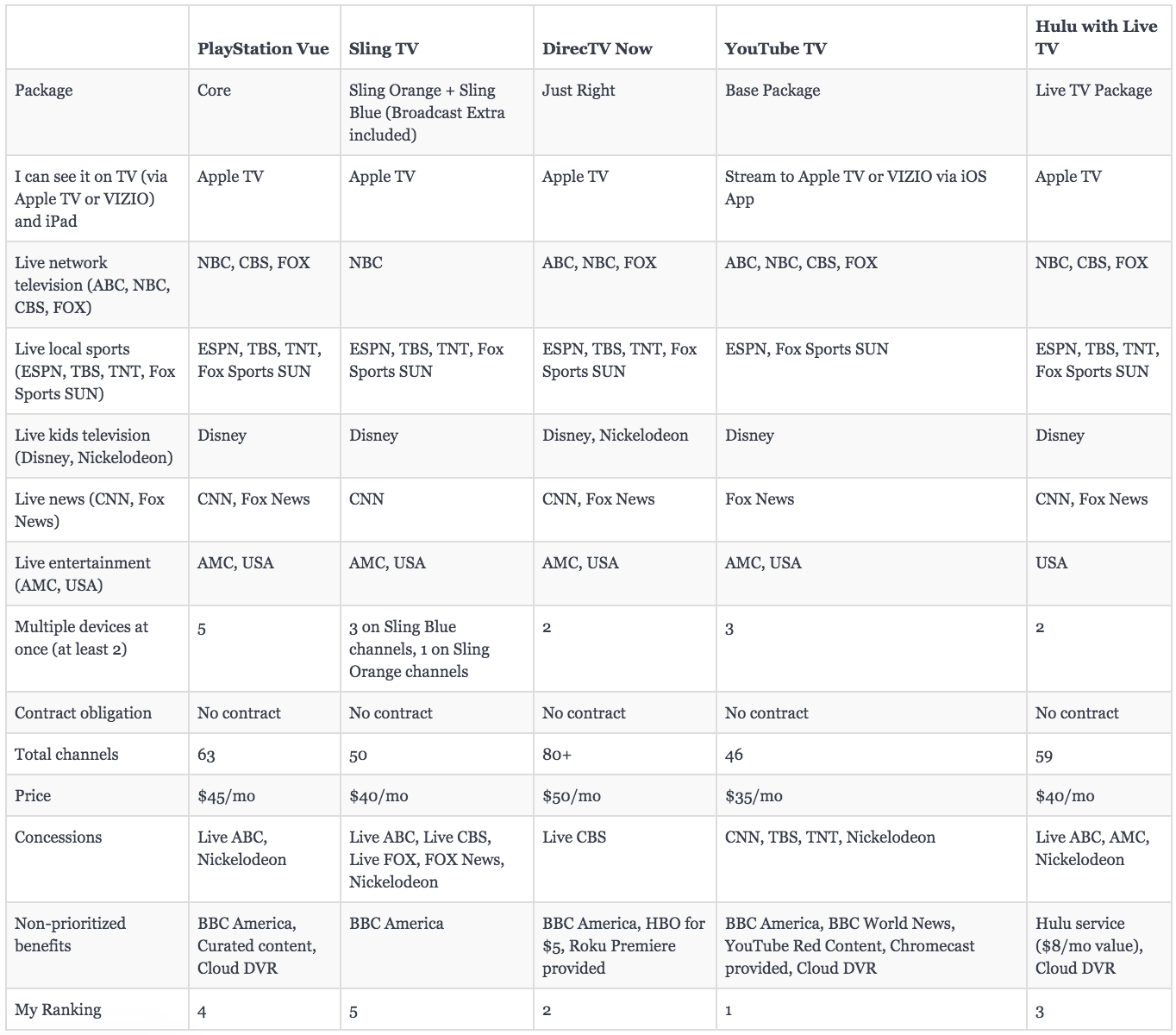 | | PlayStation Vue | Sling TV | DirecTV Now | YouTube TV | Hulu with Live TV |
|---|---|---|---|---|---|
| Package | Core | Sling Orange + Sling Blue (Broadcast Extra included) | Just Right | Base Package | Live TV Package |
| I can see it on TV (via Apple TV or VIZIO) and iPad | Apple TV | Apple TV | Apple TV | Stream to Apple TV or VIZIO via iOS App | Apple TV |
| Live network television (ABC, NBC, CBS, FOX) | NBC, CBS, FOX | NBC | ABC, NBC, FOX | ABC, NBC, CBS, FOX | NBC, CBS, FOX |
| Live local sports (ESPN, TBS, TNT, Fox Sports SUN) | ESPN, TBS, TNT, Fox Sports SUN | ESPN, TBS, TNT, Fox Sports SUN | ESPN, TBS, TNT, Fox Sports SUN | ESPN, Fox Sports SUN | ESPN, TBS, TNT, Fox Sports SUN |
| Live kids television (Disney, Nickelodeon) | Disney | Disney | Disney, Nickelodeon | Disney | Disney |
| Live news (CNN, Fox News) | CNN, Fox News | CNN | CNN, Fox News | Fox News | CNN, Fox News |
| Live entertainment (AMC, USA) | AMC, USA | AMC, USA | AMC, USA | AMC, USA | USA |
| Multiple devices at once (at least 2) | 5 | 3 on Sling Blue channels, 1 on Sling Orange channels | 2 | 3 | 2 |
| Contract obligation | No contract | No contract | No contract | No contract | No contract |
| Total channels | 63 | 50 | 80+ | 46 | 59 |
| Price | \$45/mo | \$40/mo | \$50/mo | \$35/mo | \$40/mo |
| Concessions | Live ABC, Nickelodeon | Live ABC, Live CBS, Live FOX, FOX News, Nickelodeon | Live CBS | CNN, TBS, TNT, Nickelodeon | Live ABC, AMC, Nickelodeon |
| Non-prioritized benefits | BBC America, Curated content, Cloud DVR | BBC America | BBC America, HBO for \$5, Roku Premiere provided | BBC America, BBC World News, YouTube Red Content, Chromecast provided, Cloud DVR | Hulu service (\$8/mo value), Cloud DVR |
| My Ranking | 4 | 5 | 2 | 1 | 3 |